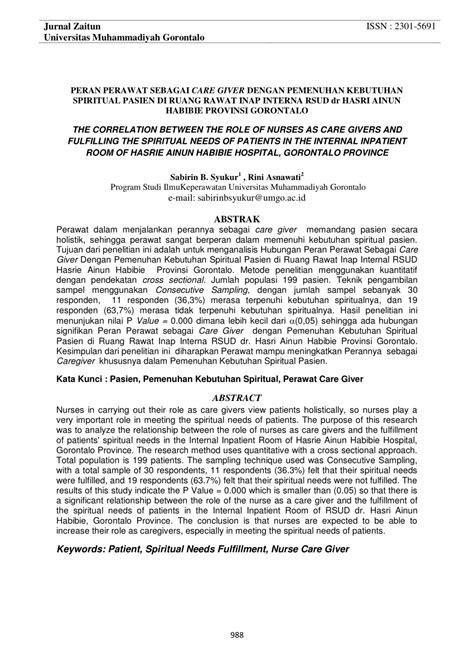 Jurnal Zaitun
Universitas Muhammadiyah Gorontalo

ISSN : 2301-5691

PERAN PERAWAT SEBAGAI CARE GIVER DENGAN PEMENUHAN KEBUTUHAN SPIRITUAL PASIEN DI RUANG RAWAT INAP INTERNA RSUD dr HASRI AINUN HABIBIE PROVINSI GORONTALO

THE CORRELATION BETWEEN THE ROLE OF NURSES AS CARE GIVERS AND FULFILLING THE SPIRITUAL NEEDS OF PATIENTS IN THE INTERNAL INPATIENT ROOM OF HASRIE AINUN HABIBIE HOSPITAL, GORONTALO PROVINCE

Sabirin B. Syukur$^1$ , Rini Asnawati$^2$
Program Studi IlmuKeperawatan Universitas Muhammadiyah Gorontalo
e-mail: sabirinbsyukur@umgo.ac.id

ABSTRAK

Perawat dalam menjalankan perannya sebagai care giver memandang pasien secara holistik, sehingga perawat sangat berperan dalam memenuhi kebutuhan spiritual pasien. Tujuan dari penelitian ini adalah untuk menganalisis Hubungan Peran Perawat Sebagai Care Giver Dengan Pemenuhan Kebutuhan Spiritual Pasien di Ruang Rawat Inap Internal RSUD Hasrie Ainun Habibie Provinsi Gorontalo. Metode penelitian menggunakan kuantitatif dengan pendekatan cross sectional. Jumlah populasi 199 pasien. Teknik pengambilan sampel menggunakan Consecutive Sampling, dengan jumlah sampel sebanyak 30 responden, 11 responden (36,3%) merasa terpenuhi kebutuhan spiritualnya, dan 19 responden (63,7%) merasa tidak terpenuhi kebutuhan spiritualnya. Hasil penelitian ini menunjukan nilai P Value = 0.000 dimana lebih kecil dari $\alpha$(0,05) sehingga ada hubungan signifikan Peran Perawat sebagai Care Giver dengan Pemenuhan Kebutuhan Spiritual Pasien di Ruang Rawat Inap Interna RSUD dr. Hasri Ainun Habibie Provinsi Gorontalo. Kesimpulan dari penelitian ini diharapkan Perawat mampu meningkatkan Perannya sebagai Caregiver khususnya dalam Pemenuhan Kebutuhan Spiritual Pasien.

Kata Kunci : Pasien, Pemenuhan Kebutuhan Spiritual, Perawat Care Giver

ABSTRACT

Nurses in carrying out their role as care givers view patients holistically, so nurses play a very important role in meeting the spiritual needs of patients. The purpose of this research was to analyze the relationship between the role of nurses as care givers and the fulfillment of patients' spiritual needs in the Internal Inpatient Room of Hasrie Ainun Habibie Hospital, Gorontalo Province. The research method uses quantitative with a cross sectional approach. Total population is 199 patients. The sampling technique used was Consecutive Sampling, with a total sample of 30 respondents, 11 respondents (36.3%) felt that their spiritual needs were fulfilled, and 19 respondents (63.7%) felt that their spiritual needs were not fulfilled. The results of this study indicate the P Value = 0.000 which is smaller than (0.05) so that there is a significant relationship between the role of the nurse as a care giver and the fulfillment of the spiritual needs of patients in the Internal Inpatient Room of RSUD dr. Hasri Ainun Habibie, Gorontalo Province. The conclusion is that nurses are expected to be able to increase their role as caregivers, especially in meeting the spiritual needs of patients.

Keywords: Patient, Spiritual Needs Fulfillment, Nurse Care Giver

988